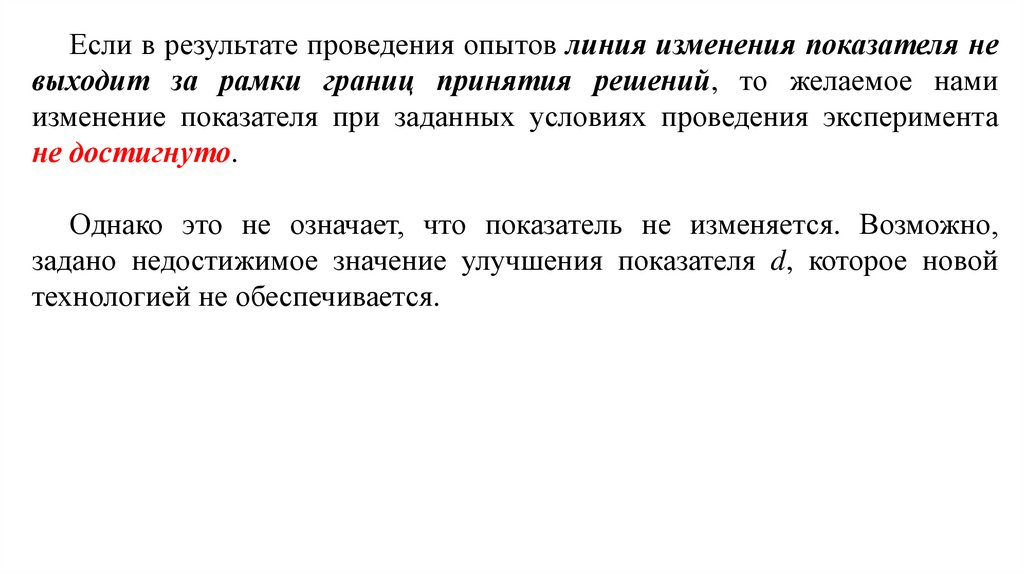 Если в результате проведения опытов линия изменения показателя не выходит за рамки границ принятия решений, то желаемое нами изменение показателя при заданных условиях проведения эксперимента не достигнуто.

Однако это не означает, что показатель не изменяется. Возможно, задано недостижимое значение улучшения показателя d, которое новой технологией не обеспечивается.